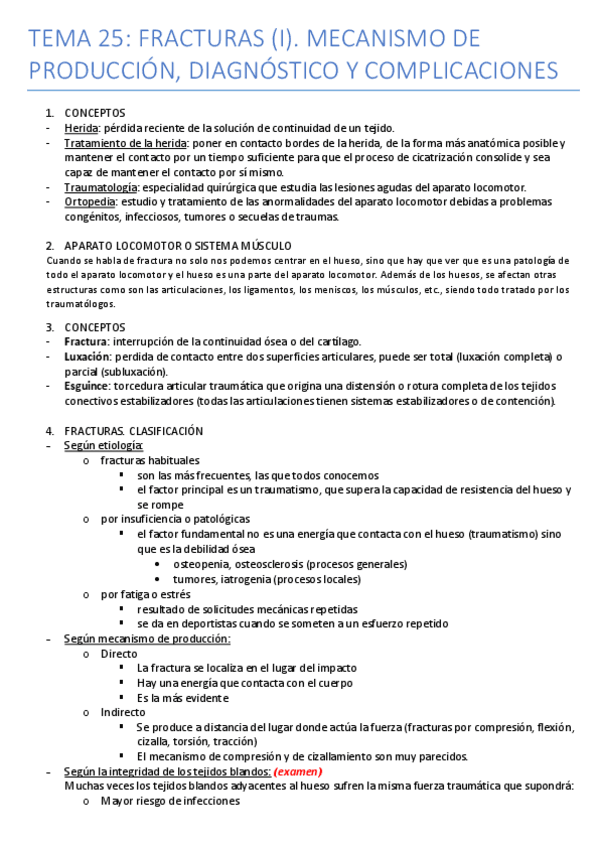 TEMA 25: FRACTURAS (I). MECANISMO DE PRODUCCIÓN, DIAGNÓSTICO Y COMPLICACIONES

1. CONCEPTOS
- Herida: pérdida reciente de la solución de continuidad de un tejido.
- Tratamiento de la herida: poner en contacto bordes de la herida, de la forma más anatómica posible y mantener el contacto por un tiempo suficiente para que el proceso de cicatrización consolide y sea capaz de mantener el contacto por sí mismo.
- Traumatología: especialidad quirúrgica que estudia las lesiones agudas del aparato locomotor.
- Ortopedia: estudio y tratamiento de las anormalidades del aparato locomotor debidas a problemas congénitos, infecciosos, tumores o secuelas de traumas.

2. APARATO LOCOMOTOR O SISTEMA MÚSCULO
Cuando se habla de fractura no solo nos podemos centrar en el hueso, sino que hay que ver que es una patología de todo el aparato locomotor y el hueso es una parte del aparato locomotor. Además de los huesos, se afectan otras estructuras como son las articulaciones, los ligamentos, los meniscos, los músculos, etc., siendo todo tratado por los traumatólogos.

3. CONCEPTOS
- Fractura: interrupción de la continuidad ósea o del cartílago.
- Luxación: perdida de contacto entre dos superficies articulares, puede ser total (luxación completa) o parcial (subluxación).
- Esguince: torcedura articular traumática que origina una distensión o rotura completa de los tejidos conectivos estabilizadores (todas las articulaciones tienen sistemas estabilizadores o de contención).

4. FRACTURAS. CLASIFICACIÓN
- Según etiología:
o fracturas habituales
▪ son las más frecuentes, las que todos conocemos
▪ el factor principal es un traumatismo, que supera la capacidad de resistencia del hueso y se rompe
o por insuficiencia o patológicas
▪ el factor fundamental no es una energía que contacta con el hueso (traumatismo) sino que es la debilidad ósea
• osteopenia, osteosclerosis (procesos generales)
• tumores, iatrogenia (procesos locales)
o por fatiga o estrés
▪ resultado de solicitudes mecánicas repetidas
▪ se da en deportistas cuando se someten a un esfuerzo repetido
- Según mecanismo de producción:
o Directo
▪ La fractura se localiza en el lugar del impacto
▪ Hay una energía que contacta con el cuerpo
▪ Es la más evidente
o Indirecto
▪ Se produce a distancia del lugar donde actúa la fuerza (fracturas por compresión, flexión, cizalla, torsión, tracción)
▪ El mecanismo de compresión y de cizallamiento son muy parecidos.
- Según la integridad de los tejidos blandos: (examen)
Muchas veces los tejidos blandos adyacentes al hueso sufren la misma fuerza traumática que supondrá:
o Mayor riesgo de infecciones